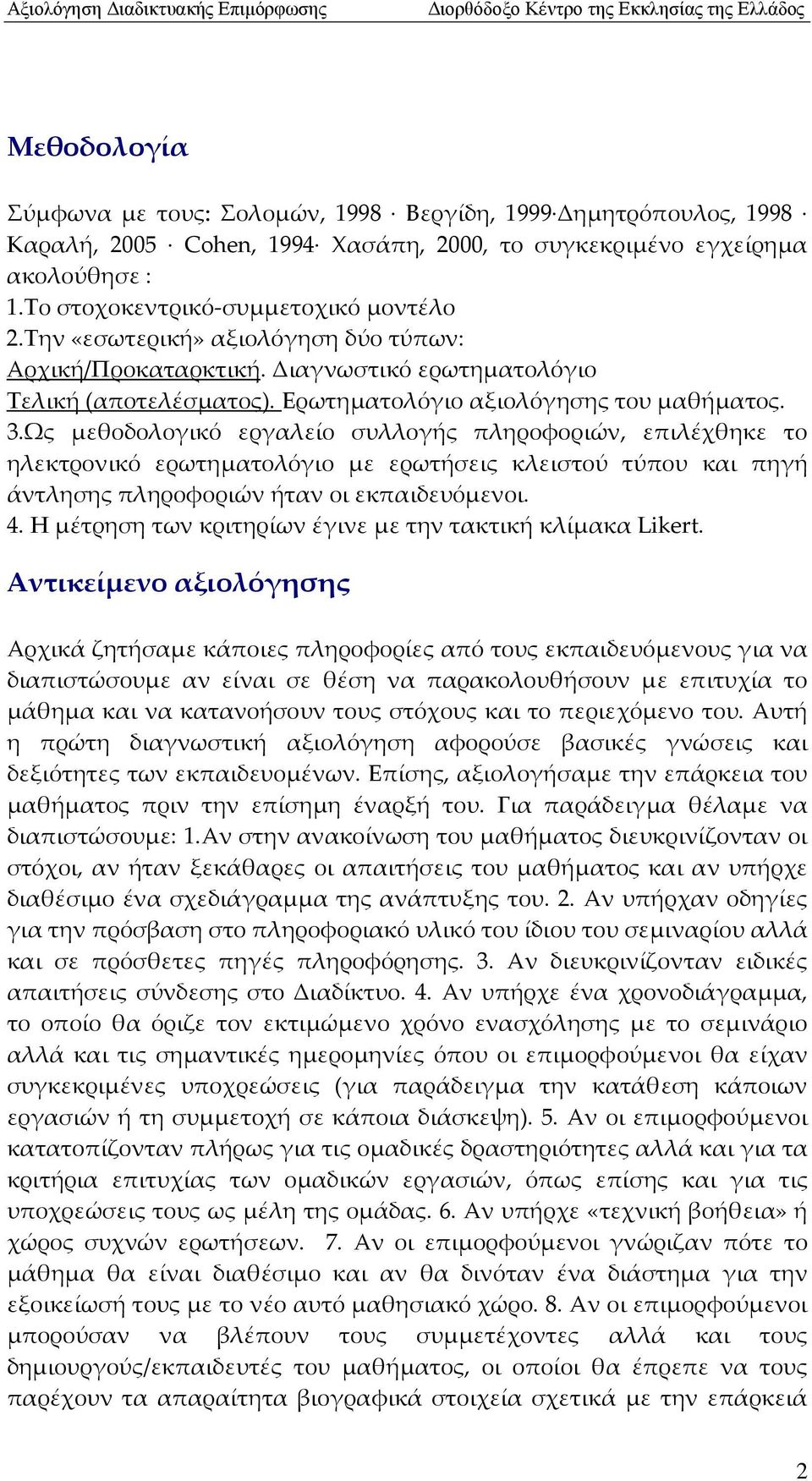 Αξιολόγηση Διαδικτυακής Επιμόρφωσης Διορθόδοξο Κέντρο της Εκκλησίας της Ελλάδος

Μεθοδολογία

Σύμφωνα με τους: Σολομών, 1998 · Βεργίδη, 1999·Δημητρόπουλος, 1998 · Καραλή, 2005 · Cohen, 1994· Χασάπη, 2000, το συγκεκριμένο εγχείρημα ακολούθησε :
1.Το στοχοκεντρικό-συμμετοχικό μοντέλο
2.Την «εσωτερική» αξιολόγηση δύο τύπων:
Αρχική/Προκαταρκτική. Διαγνωστικό ερωτηματολόγιο
Τελική (αποτελέσματος). Ερωτηματολόγιο αξιολόγησης του μαθήματος.
3.Ως μεθοδολογικό εργαλείο συλλογής πληροφοριών, επιλέχθηκε το ηλεκτρονικό ερωτηματολόγιο με ερωτήσεις κλειστού τύπου και πηγή άντλησης πληροφοριών ήταν οι εκπαιδευόμενοι.
4. Η μέτρηση των κριτηρίων έγινε με την τακτική κλίμακα Likert.

Αντικείμενο αξιολόγησης

Αρχικά ζητήσαμε κάποιες πληροφορίες από τους εκπαιδευόμενους για να διαπιστώσουμε αν είναι σε θέση να παρακολουθήσουν με επιτυχία το μάθημα και να κατανοήσουν τους στόχους και το περιεχόμενο του. Αυτή η πρώτη διαγνωστική αξιολόγηση αφορούσε βασικές γνώσεις και δεξιότητες των εκπαιδευομένων. Επίσης, αξιολογήσαμε την επάρκεια του μαθήματος πριν την επίσημη έναρξή του. Για παράδειγμα θέλαμε να διαπιστώσουμε: 1.Αν στην ανακοίνωση του μαθήματος διευκρινίζονταν οι στόχοι, αν ήταν ξεκάθαρες οι απαιτήσεις του μαθήματος και αν υπήρχε διαθέσιμο ένα σχεδιάγραμμα της ανάπτυξης του. 2. Αν υπήρχαν οδηγίες για την πρόσβαση στο πληροφοριακό υλικό του ίδιου του σεμιναρίου αλλά και σε πρόσθετες πηγές πληροφόρησης. 3. Αν διευκρινίζονταν ειδικές απαιτήσεις σύνδεσης στο Διαδίκτυο. 4. Αν υπήρχε ένα χρονοδιάγραμμα, το οποίο θα όριζε τον εκτιμώμενο χρόνο ενασχόλησης με το σεμινάριο αλλά και τις σημαντικές ημερομηνίες όπου οι επιμορφούμενοι θα είχαν συγκεκριμένες υποχρεώσεις (για παράδειγμα την κατάθεση κάποιων εργασιών ή τη συμμετοχή σε κάποια διάσκεψη). 5. Αν οι επιμορφούμενοι κατατοπίζονταν πλήρως για τις ομαδικές δραστηριότητες αλλά και για τα κριτήρια επιτυχίας των ομαδικών εργασιών, όπως επίσης και για τις υποχρεώσεις τους ως μέλη της ομάδας. 6. Αν υπήρχε «τεχνική βοήθεια» ή χώρος συχνών ερωτήσεων. 7. Αν οι επιμορφούμενοι γνώριζαν πότε το μάθημα θα είναι διαθέσιμο και αν θα δινόταν ένα διάστημα για την εξοικείωσή τους με το νέο αυτό μαθησιακό χώρο. 8. Αν οι επιμορφούμενοι μπορούσαν να βλέπουν τους συμμετέχοντες αλλά και τους δημιουργούς/εκπαιδευτές του μαθήματος, οι οποίοι θα έπρεπε να τους παρέχουν τα απαραίτητα βιογραφικά στοιχεία σχετικά με την επάρκειά

2